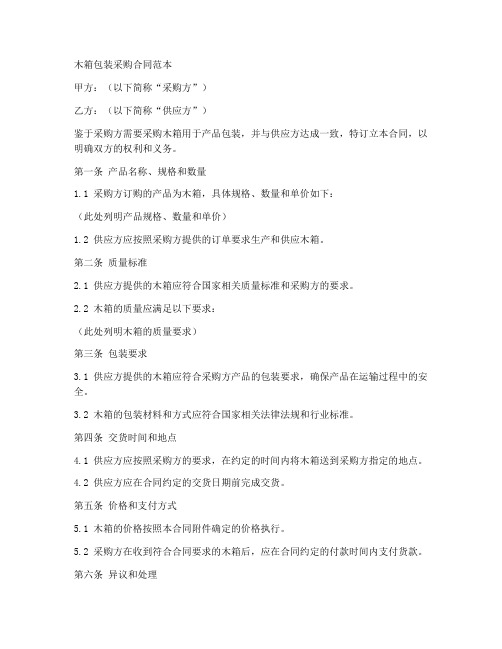 木箱包装采购合同范本

甲方：（以下简称“采购方”）

乙方：（以下简称“供应方”）

鉴于采购方需要采购木箱用于产品包装，并与供应方达成一致，特订立本合同，以明确双方的权利和义务。

第一条 产品名称、规格和数量

1.1 采购方订购的产品为木箱，具体规格、数量和单价如下：

（此处列明产品规格、数量和单价）

1.2 供应方应按照采购方提供的订单要求生产和供应木箱。

第二条 质量标准

2.1 供应方提供的木箱应符合国家相关质量标准和采购方的要求。

2.2 木箱的质量应满足以下要求：

（此处列明木箱的质量要求）

第三条 包装要求

3.1 供应方提供的木箱应符合采购方产品的包装要求，确保产品在运输过程中的安全。

3.2 木箱的包装材料和方式应符合国家相关法律法规和行业标准。

第四条 交货时间和地点

4.1 供应方应按照采购方的要求，在约定的时间内将木箱送到采购方指定的地点。

4.2 供应方应在合同约定的交货日期前完成交货。

第五条 价格和支付方式

5.1 木箱的价格按照本合同附件确定的价格执行。

5.2 采购方在收到符合合同要求的木箱后，应在合同约定的付款时间内支付货款。

第六条 异议和处理